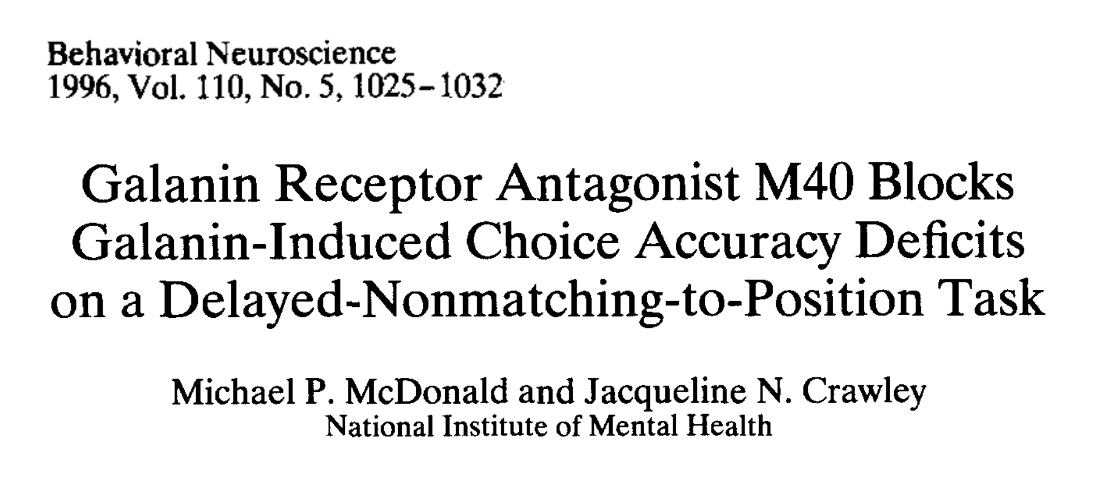 Behavioral Neuroscience
1996, Vol. 110, No. 5, 1025–1032

Galanin Receptor Antagonist M40 Blocks Galanin-Induced Choice Accuracy Deficits on a Delayed-Nonmatching-to-Position Task

Michael P. McDonald and Jacqueline N. Crawley
National Institute of Mental Health